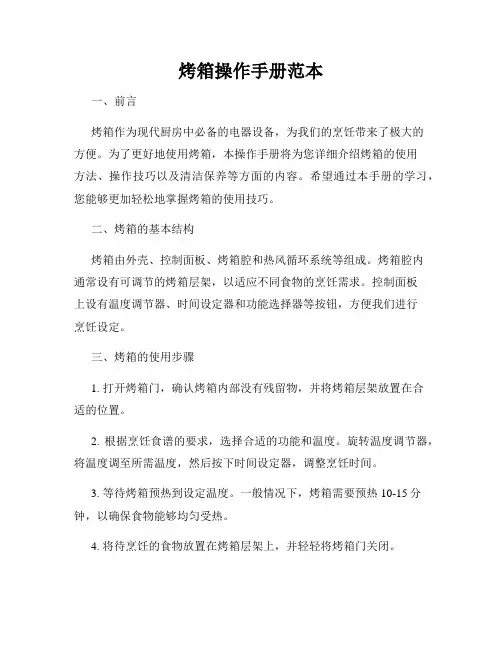 烤箱操作手册范本

一、前言

烤箱作为现代厨房中必备的电器设备，为我们的烹饪带来了极大的方便。为了更好地使用烤箱，本操作手册将为您详细介绍烤箱的使用方法、操作技巧以及清洁保养等方面的内容。希望通过本手册的学习，您能够更加轻松地掌握烤箱的使用技巧。

二、烤箱的基本结构

烤箱由外壳、控制面板、烤箱腔和热风循环系统等组成。烤箱腔内通常设有可调节的烤箱层架，以适应不同食物的烹饪需求。控制面板上设有温度调节器、时间设定器和功能选择器等按钮，方便我们进行烹饪设定。

三、烤箱的使用步骤

1. 打开烤箱门，确认烤箱内部没有残留物，并将烤箱层架放置在合适的位置。

2. 根据烹饪食谱的要求，选择合适的功能和温度。旋转温度调节器，将温度调至所需温度，然后按下时间设定器，调整烹饪时间。

3. 等待烤箱预热到设定温度。一般情况下，烤箱需要预热 10-15 分钟，以确保食物能够均匀受热。

4. 将待烹饪的食物放置在烤箱层架上，并轻轻将烤箱门关闭。